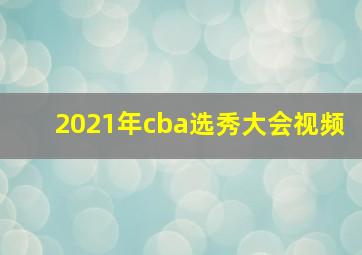 2021年cba选秀大会视频